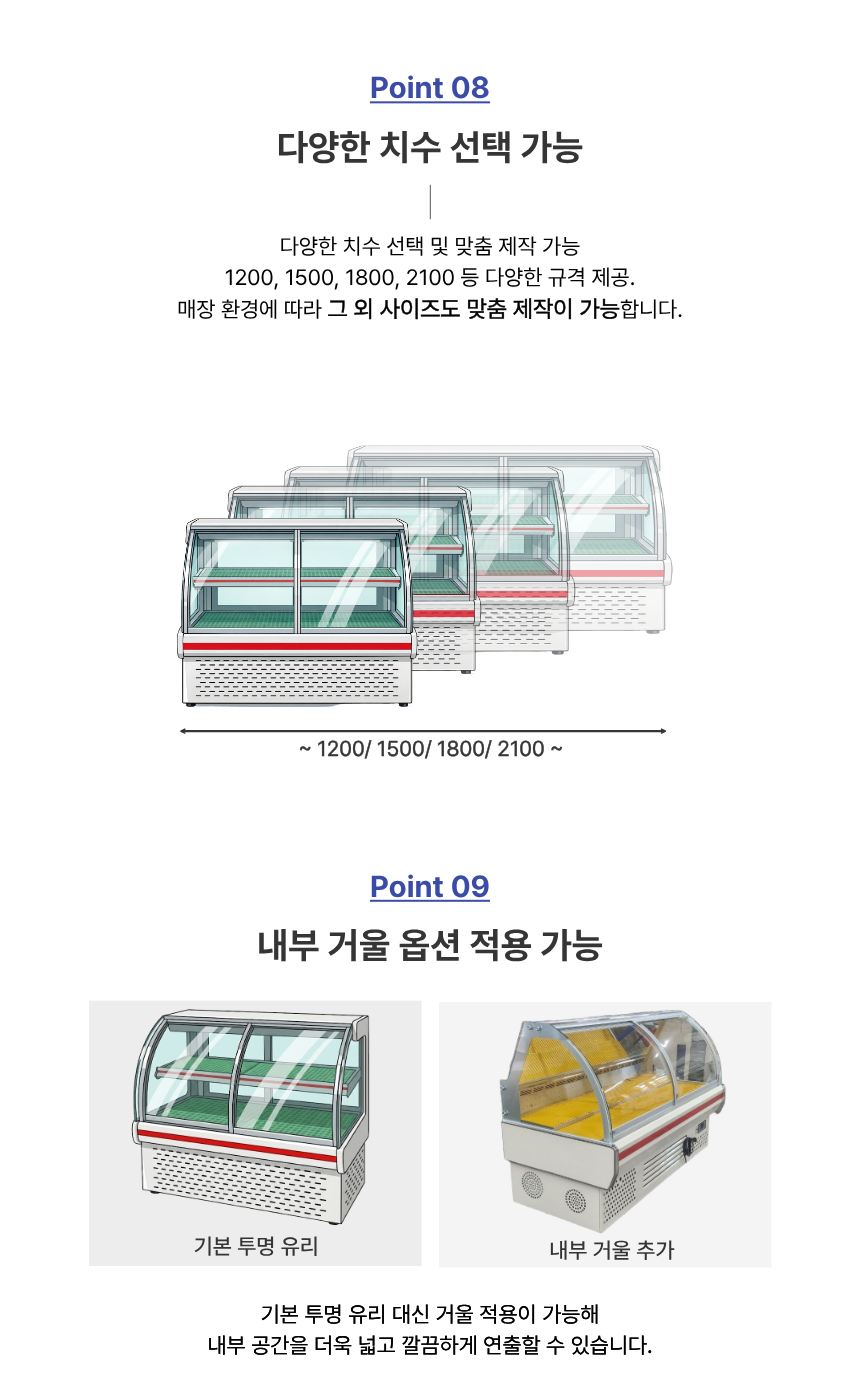 Point 08

다양한 치수 선택 가능

다양한 치수 선택 및 맞춤 제작 가능
1200, 1500, 1800, 2100 등 다양한 규격 제공.
매장 환경에 따라 그 외 사이즈도 맞춤 제작이 가능합니다.

~ 1200/ 1500/ 1800/ 2100 ~

Point 09

내부 거울 옵션 적용 가능

기본 투명 유리

내부 거울 추가

기본 투명 유리 대신 거울 적용이 가능해
내부 공간을 더욱 넓고 깔끔하게 연출할 수 있습니다.